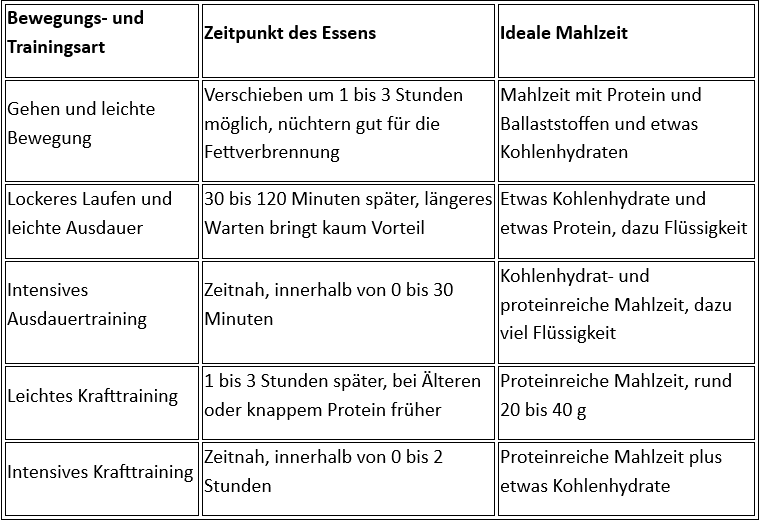 | Bewegungs- und Trainingsart | Zeitpunkt des Essens | Ideale Mahlzeit |
|---|---|---|
| Gehen und leichte Bewegung | Verschieben um 1 bis 3 Stunden möglich, nüchtern gut für die Fettverbrennung | Mahlzeit mit Protein und Ballaststoffen und etwas Kohlenhydraten |
| Lockeres Laufen und leichte Ausdauer | 30 bis 120 Minuten später, längeres Warten bringt kaum Vorteil | Etwas Kohlenhydrate und etwas Protein, dazu Flüssigkeit |
| Intensives Ausdauertraining | Zeitnah, innerhalb von 0 bis 30 Minuten | Kohlenhydrat- und proteinreiche Mahlzeit, dazu viel Flüssigkeit |
| Leichtes Krafttraining | 1 bis 3 Stunden später, bei Älteren oder knappem Protein früher | Proteinreiche Mahlzeit, rund 20 bis 40 g |
| Intensives Krafttraining | Zeitnah, innerhalb von 0 bis 2 Stunden | Proteinreiche Mahlzeit plus etwas Kohlenhydrate |